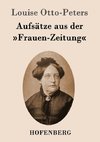 Louise Otto-Peters

Aufsätze aus der »Frauen-Zeitung«

HOFENBERG